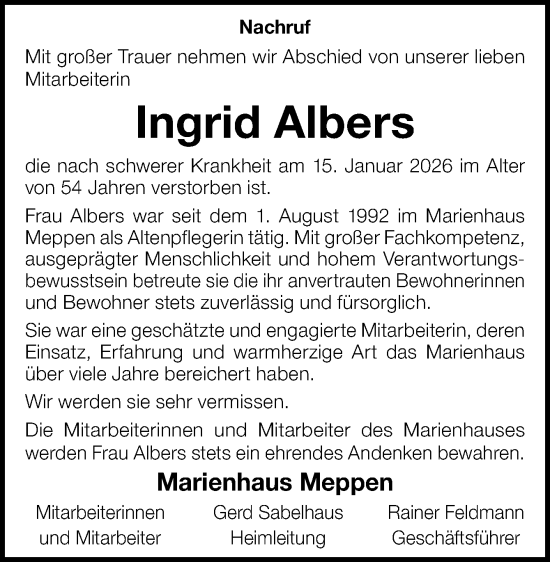 Nachruf

Mit großer Trauer nehmen wir Abschied von unserer lieben Mitarbeiterin

Ingrid Albers

die nach schwerer Krankheit am 15. Januar 2026 im Alter von 54 Jahren verstorben ist.

Frau Albers war seit dem 1. August 1992 im Marienhaus Meppen als Altenpflegerin tätig. Mit großer Fachkompetenz, ausgeprägter Menschlichkeit und hohem Verantwortungsbewusstsein betreute sie die ihr anvertrauten Bewohnerinnen und Bewohner stets zuverlässig und fürsorglich.

Sie war eine geschätzte und engagierte Mitarbeiterin, deren Einsatz, Erfahrung und warmherzige Art das Marienhaus über viele Jahre bereichert haben.

Wir werden sie sehr vermissen.

Die Mitarbeiterinnen und Mitarbeiter des Marienhauses werden Frau Albers stets ein ehrendes Andenken bewahren.

Marienhaus Meppen

Mitarbeiterinnen und Mitarbeiter

Gerd Sabelhaus
Heimleitung

Rainer Feldmann
Geschäftsführer